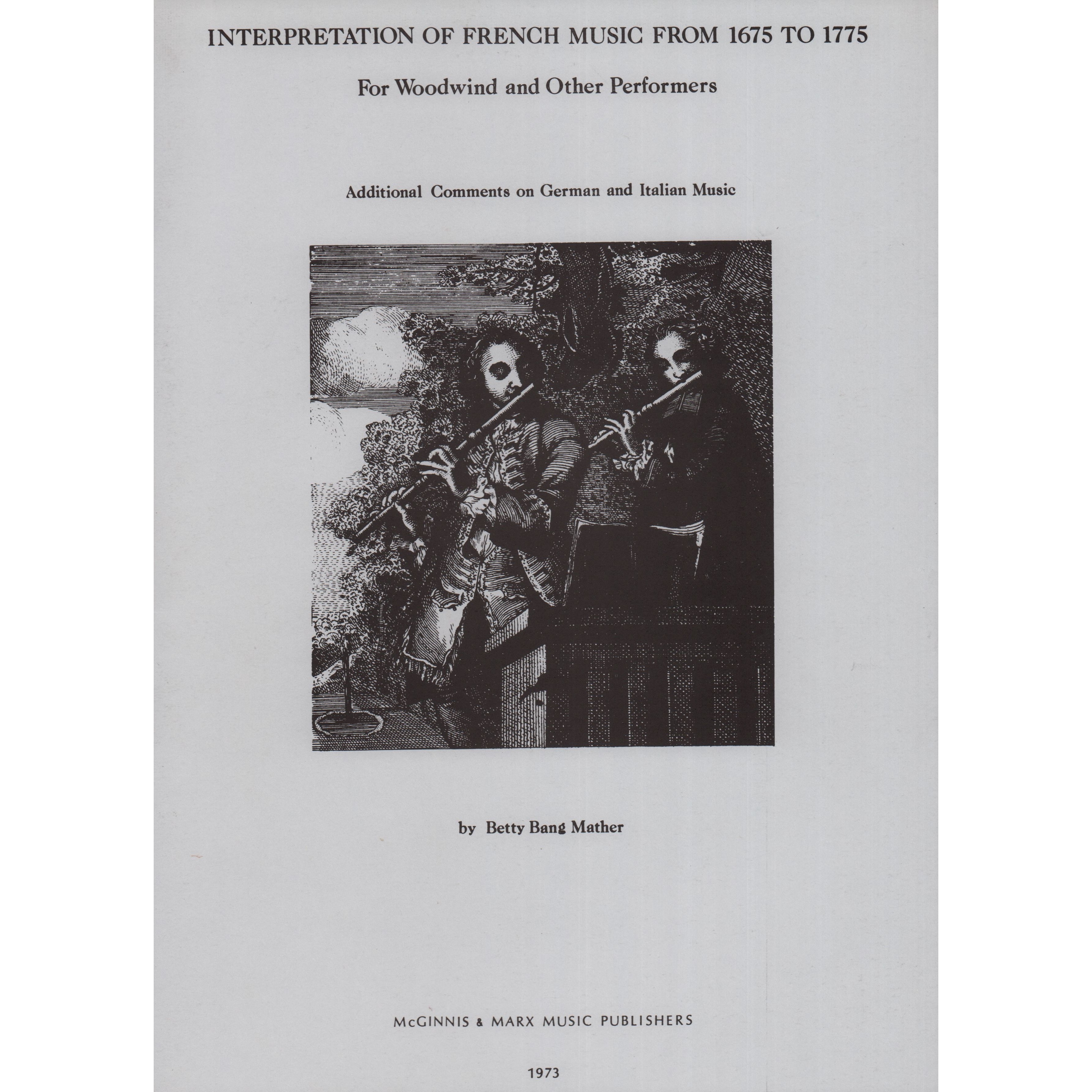 INTERPRETATION OF FRENCH MUSIC FROM 1675 TO 1775

For Woodwind and Other Performers

Additional Comments on German and Italian Music

by Betty Bang Mather

McGINNIS & MARX MUSIC PUBLISHERS

1973